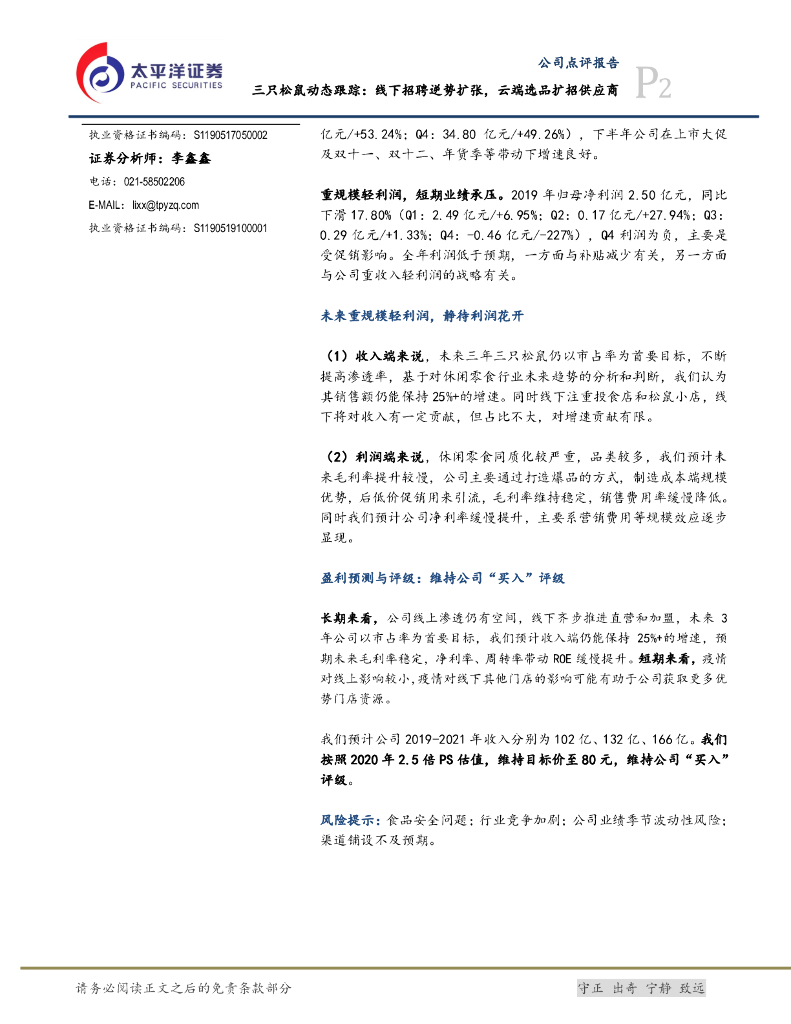 太平洋证券
PACIFIC SECURITIES

公司点评报告
三只松鼠动态跟踪：线下招聘逆势扩张，云端选品扩招供应商
P2

执业资格证书编码：S1190517050002
证券分析师：李鑫鑫
电话：021-58502206
E-MAIL：lixx@tpyzq.com
执业资格证书编码：S1190519100001

亿元/+53.24%；Q4：34.80 亿元/+49.26%），下半年公司在上市大促及双十一、双十二、年货季等带动下增速良好。

重规模轻利润，短期业绩承压。2019 年归母净利润 2.50 亿元，同比下滑 17.80%（Q1：2.49 亿元/+6.95%；Q2：0.17 亿元/+27.94%；Q3：0.29 亿元/+1.33%；Q4：-0.46 亿元/-227%），Q4 利润为负，主要是受促销影响。全年利润低于预期，一方面与补贴减少有关，另一方面与公司重收入轻利润的战略有关。

未来重规模轻利润，静待利润花开

（1）收入端来说，未来三年三只松鼠仍以市占率为首要目标，不断提高渗透率，基于对休闲零食行业未来趋势的分析和判断，我们认为其销售额仍能保持 25%+的增速。同时线下注重投食店和松鼠小店，线下将对收入有一定贡献，但占比不大，对增速贡献有限。

（2）利润端来说，休闲零食同质化较严重，品类较多，我们预计未来毛利率提升较慢，公司主要通过打造爆品的方式，制造成本端规模优势，后低价促销用来引流，毛利率维持稳定，销售费用率缓慢降低。同时我们预计公司净利率缓慢提升，主要系营销费用等规模效应逐步显现。

盈利预测与评级：维持公司“买入”评级

长期来看，公司线上渗透仍有空间，线下齐步推进直营和加盟，未来 3 年公司以市占率为首要目标，我们预计收入端仍能保持 25%+的增速，预期未来毛利率稳定，净利率、周转率带动 ROE 缓慢提升。短期来看，疫情对线上影响较小，疫情对线下其他门店的影响可能有助于公司获取更多优势门店资源。

我们预计公司 2019-2021 年收入分别为 102 亿、132 亿、166 亿。我们按照 2020 年 2.5 倍 PS 估值，维持目标价至 80 元，维持公司“买入”评级。

风险提示：食品安全问题；行业竞争加剧；公司业绩季节波动性风险；渠道铺设不及预期。

请务必阅读正文之后的免责条款部分
守正 出奇 宁静 致远